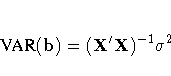 $\mathrm{VAR}(\mathbf{b}) = (\mathbf{X}'\mathbf{X})^{-1}\sigma^2$